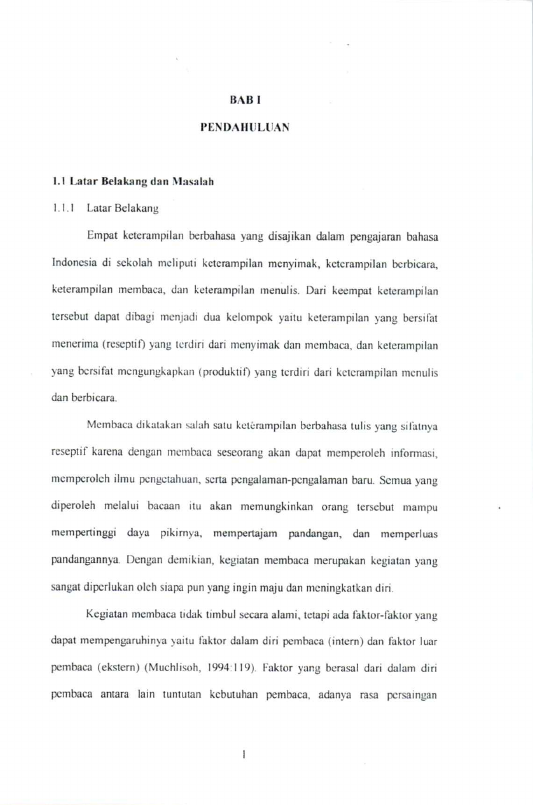 BAB I

PENDAHULUAN

1.1 Latar Belakang dan Masalah

1.1.1 Latar Belakang

Empat keterampilan berbahasa yang disajikan dalam pengajaran bahasa Indonesia di sekolah meliputi keterampilan menyimak, keterampilan berbicara, keterampilan membaca, dan keterampilan menulis. Dari keempat keterampilan tersebut dapat dibagi menjadi dua kelompok yaitu keterampilan yang bersifat menerima (reseptif) yang terdiri dari menyimak dan membaca, dan keterampilan yang bersifat mengungkapkan (produktif) yang terdiri dari keterampilan menulis dan berbicara.

Membaca dikatakan salah satu keterampilan berbahasa tulis yang sifatnya reseptif karena dengan membaca seseorang akan dapat memperoleh informasi, memperoleh ilmu pengetahuan, serta pengalaman-pengalaman baru. Semua yang diperoleh melalui bacaan itu akan memungkinkan orang tersebut mampu mempertinggi daya pikirnya, mempertajam pandangan, dan memperluas pandangannya. Dengan demikian, kegiatan membaca merupakan kegiatan yang sangat diperlukan oleh siapa pun yang ingin maju dan meningkatkan diri.

Kegiatan membaca tidak timbul secara alami, tetapi ada faktor-faktor yang dapat mempengaruhinya yaitu faktor dalam diri pembaca (intern) dan faktor luar pembaca (ekstern) (Muchlisoh, 1994:119). Faktor yang berasal dari dalam diri pembaca antara lain tuntutan kebutuhan pembaca, adanya rasa persaingan

1